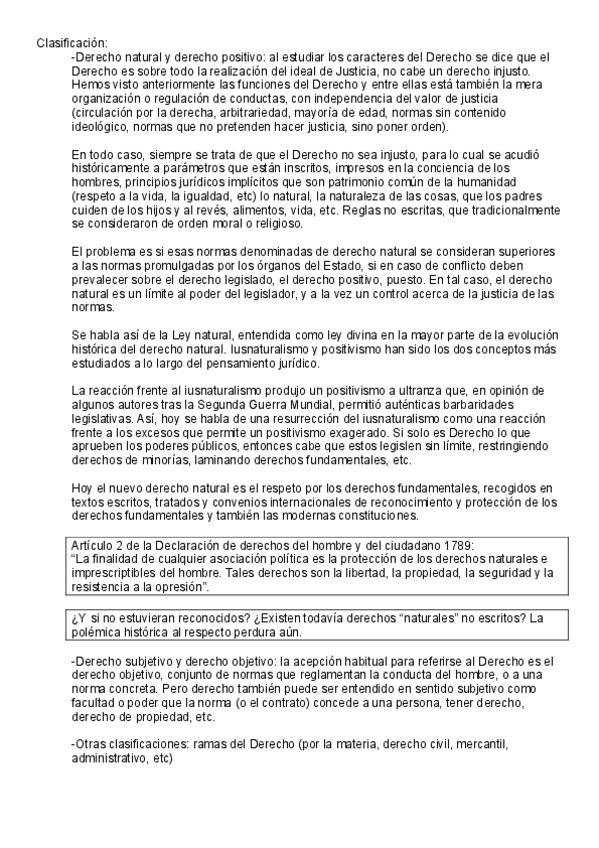 Clasificación:

-Derecho natural y derecho positivo: al estudiar los caracteres del Derecho se dice que el Derecho es sobre todo la realización del ideal de Justicia, no cabe un derecho injusto. Hemos visto anteriormente las funciones del Derecho y entre ellas está también la mera organización o regulación de conductas, con independencia del valor de justicia (circulación por la derecha, arbitrariedad, mayoría de edad, normas sin contenido ideológico, normas que no pretenden hacer justicia, sino poner orden).

En todo caso, siempre se trata de que el Derecho no sea injusto, para lo cual se acudió históricamente a parámetros que están inscritos, impresos en la conciencia de los hombres, principios jurídicos implícitos que son patrimonio común de la humanidad (respeto a la vida, la igualdad, etc) lo natural, la naturaleza de las cosas, que los padres cuiden de los hijos y al revés, alimentos, vida, etc. Reglas no escritas, que tradicionalmente se consideraron de orden moral o religioso.

El problema es si esas normas denominadas de derecho natural se consideran superiores a las normas promulgadas por los órganos del Estado, si en caso de conflicto deben prevalecer sobre el derecho legislado, el derecho positivo, puesto. En tal caso, el derecho natural es un límite al poder del legislador, y a la vez un control acerca de la justicia de las normas.

Se habla así de la Ley natural, entendida como ley divina en la mayor parte de la evolución histórica del derecho natural. Iusnaturalismo y positivismo han sido los dos conceptos más estudiados a lo largo del pensamiento jurídico.

La reacción frente al iusnaturalismo produjo un positivismo a ultranza que, en opinión de algunos autores tras la Segunda Guerra Mundial, permitió auténticas barbaridades legislativas. Así, hoy se habla de una resurrección del iusnaturalismo como una reacción frente a los excesos que permite un positivismo exagerado. Si solo es Derecho lo que aprueben los poderes públicos, entonces cabe que estos legislen sin límite, restringiendo derechos de minorías, laminando derechos fundamentales, etc.

Hoy el nuevo derecho natural es el respeto por los derechos fundamentales, recogidos en textos escritos, tratados y convenios internacionales de reconocimiento y protección de los derechos fundamentales y también las modernas constituciones.

Artículo 2 de la Declaración de derechos del hombre y del ciudadano 1789:
"La finalidad de cualquier asociación política es la protección de los derechos naturales e imprescriptibles del hombre. Tales derechos son la libertad, la propiedad, la seguridad y la resistencia a la opresión".

¿Y si no estuvieran reconocidos? ¿Existen todavía derechos "naturales" no escritos? La polémica histórica al respecto perdura aún.

-Derecho subjetivo y derecho objetivo: la acepción habitual para referirse al Derecho es el derecho objetivo, conjunto de normas que reglamentan la conducta del hombre, o a una norma concreta. Pero derecho también puede ser entendido en sentido subjetivo como facultad o poder que la norma (o el contrato) concede a una persona, tener derecho, derecho de propiedad, etc.

-Otras clasificaciones: ramas del Derecho (por la materia, derecho civil, mercantil, administrativo, etc)